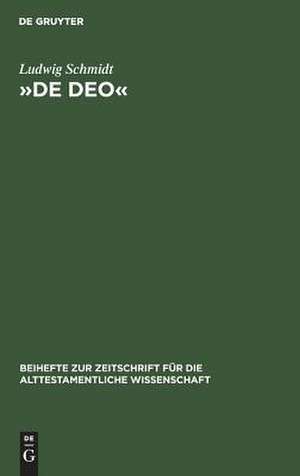 DE GRUYTER

Ludwig Schmidt
»DE DEO«

BEIHEFTE ZUR ZEITSCHRIFT FÜR DIE ALTTESTAMENTLICHE WISSENSCHAFT

DE
G